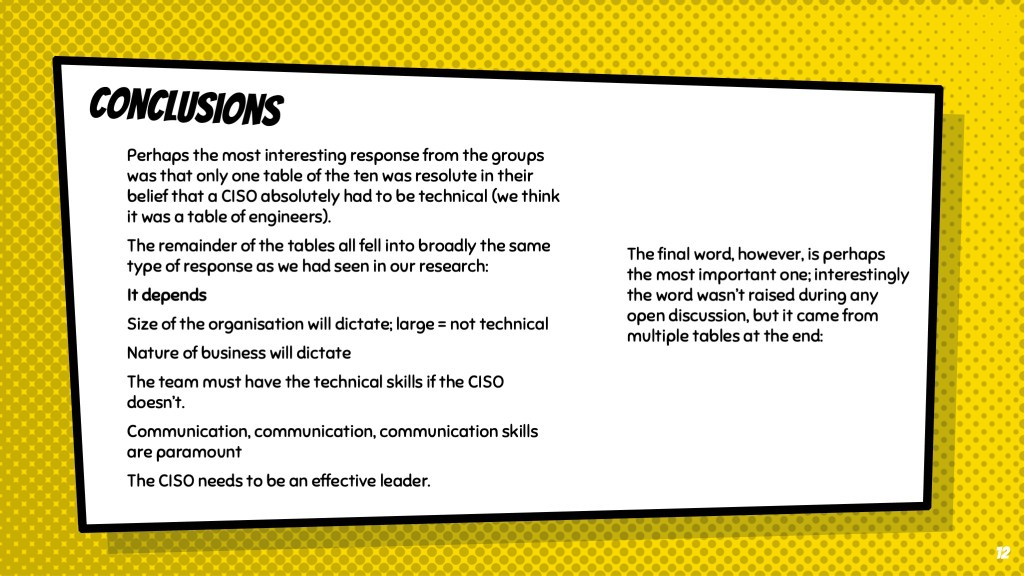 CONCLUSIONS

Perhaps the most interesting response from the groups was that only one table of the ten was resolute in their belief that a CISO absolutely had to be technical (we think it was a table of engineers).

The remainder of the tables all fell into broadly the same type of response as we had seen in our research:

It depends

Size of the organisation will dictate; large = not technical

Nature of business will dictate

The team must have the technical skills if the CISO doesn't.

Communication, communication, communication skills are paramount

The CISO needs to be an effective leader.

The final word, however, is perhaps the most important one; interestingly the word wasn't raised during any open discussion, but it came from multiple tables at the end:

12